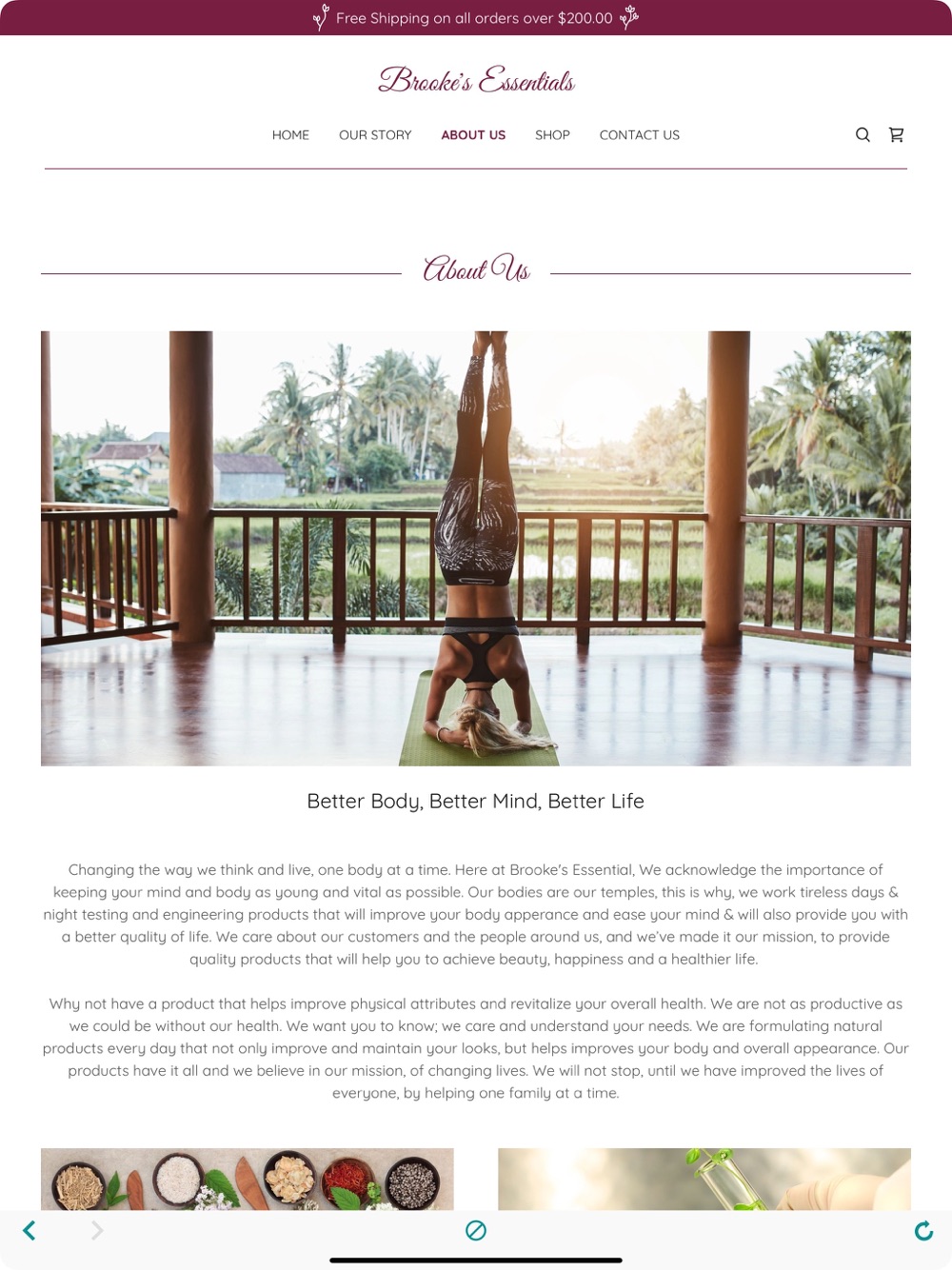 Free Shipping on all orders over $200.00

Brooke's Essentials

HOME OUR STORY ABOUT US SHOP CONTACT US

About Us

Better Body, Better Mind, Better Life

Changing the way we think and live, one body at a time. Here at Brooke's Essential, We acknowledge the importance of keeping your mind and body as young and vital as possible. Our bodies are our temples, this is why, we work tireless days & night testing and engineering products that will improve your body apperance and ease your mind & will also provide you with a better quality of life. We care about our customers and the people around us, and we've made it our mission, to provide quality products that will help you to achieve beauty, happiness and a healthier life.

Why not have a product that helps improve physical attributes and revitalize your overall health. We are not as productive as we could be without our health. We want you to know; we care and understand your needs. We are formulating natural products every day that not only improve and maintain your looks, but helps improves your body and overall appearance. Our products have it all and we believe in our mission, of changing lives. We will not stop, until we have improved the lives of everyone, by helping one family at a time.